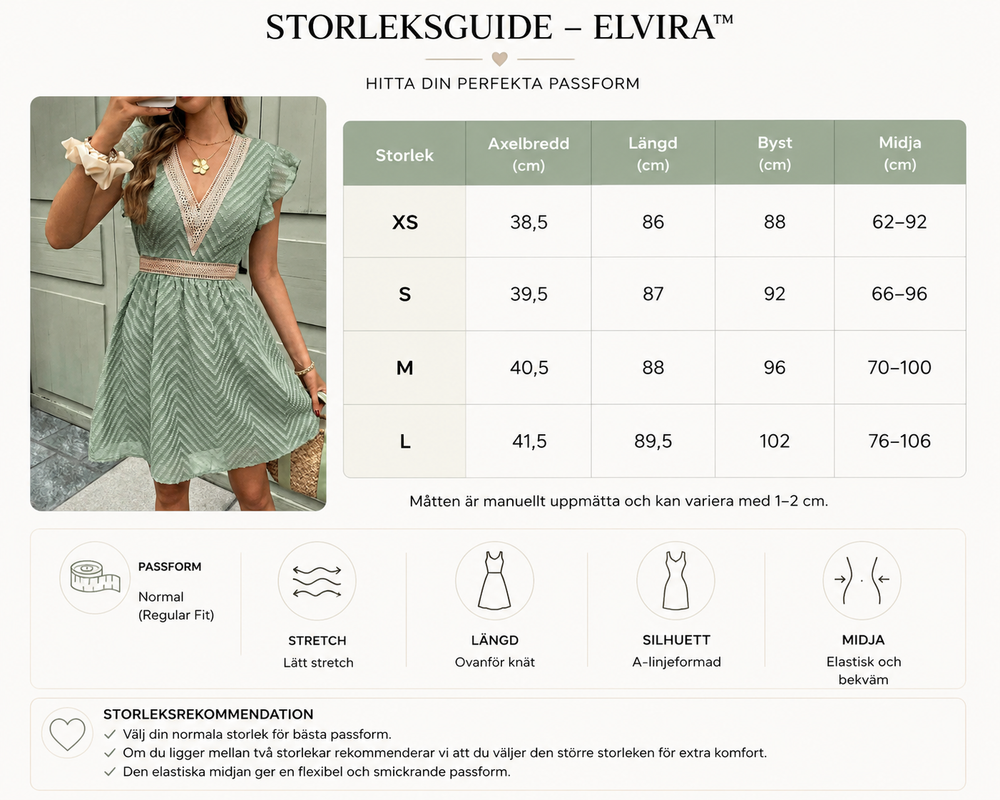 STORLEKSGUIDE – ELVIRA™

HITTA DIN PERFEKTA PASSFORM

| Storlek | Axelbredd (cm) | Längd (cm) | Byst (cm) | Midja (cm) |
|---|---|---|---|---|
| XS | 38,5 | 86 | 88 | 62–92 |
| S | 39,5 | 87 | 92 | 66–96 |
| M | 40,5 | 88 | 96 | 70–100 |
| L | 41,5 | 89,5 | 102 | 76–106 |

Måtten är manuellt uppmätta och kan variera med 1–2 cm.

PASSFORM
Normal (Regular Fit)

STRETCH
Lätt stretch

LÄNGD
Ovanför knät

SILHUETT
A-linjeformad

MIDJA
Elastisk och bekväm

STORLEKSREKOMMENDATION
✓ Välj din normala storlek för bästa passform.
✓ Om du ligger mellan två storlekar rekommenderar vi att du väljer den större storleken för extra komfort.
✓ Den elastiska midjan ger en flexibel och smickrande passform.